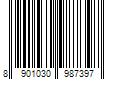 8 901030 987397